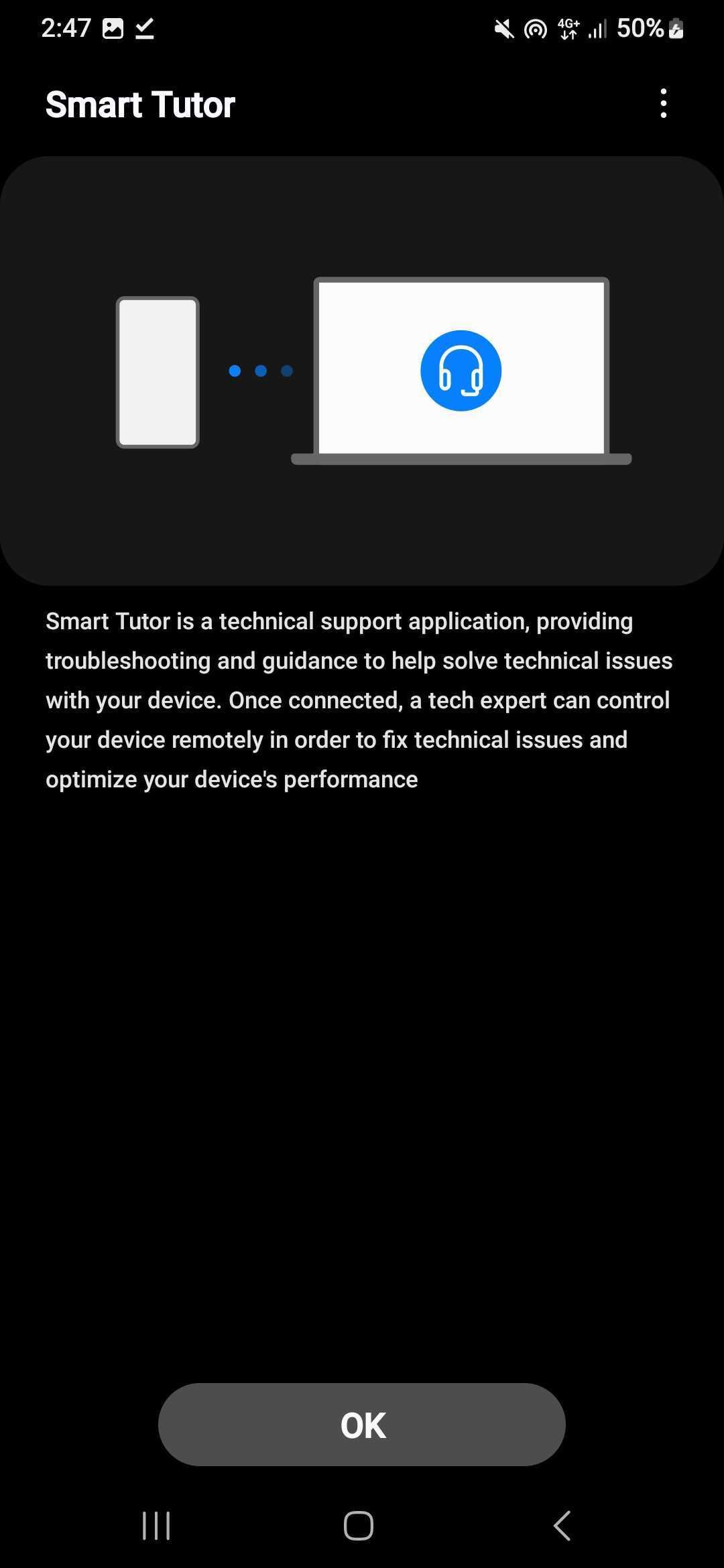 2:47 4G+ 50%

Smart Tutor

Smart Tutor is a technical support application, providing troubleshooting and guidance to help solve technical issues with your device. Once connected, a tech expert can control your device remotely in order to fix technical issues and optimize your device's performance

OK